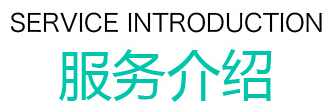 SERVICE INTRODUCTION
服务介绍